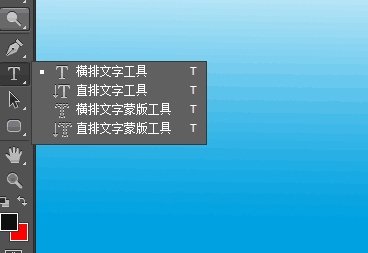 横排文字工具 T
直排文字工具 T
横排文字蒙版工具 T
直排文字蒙版工具 T